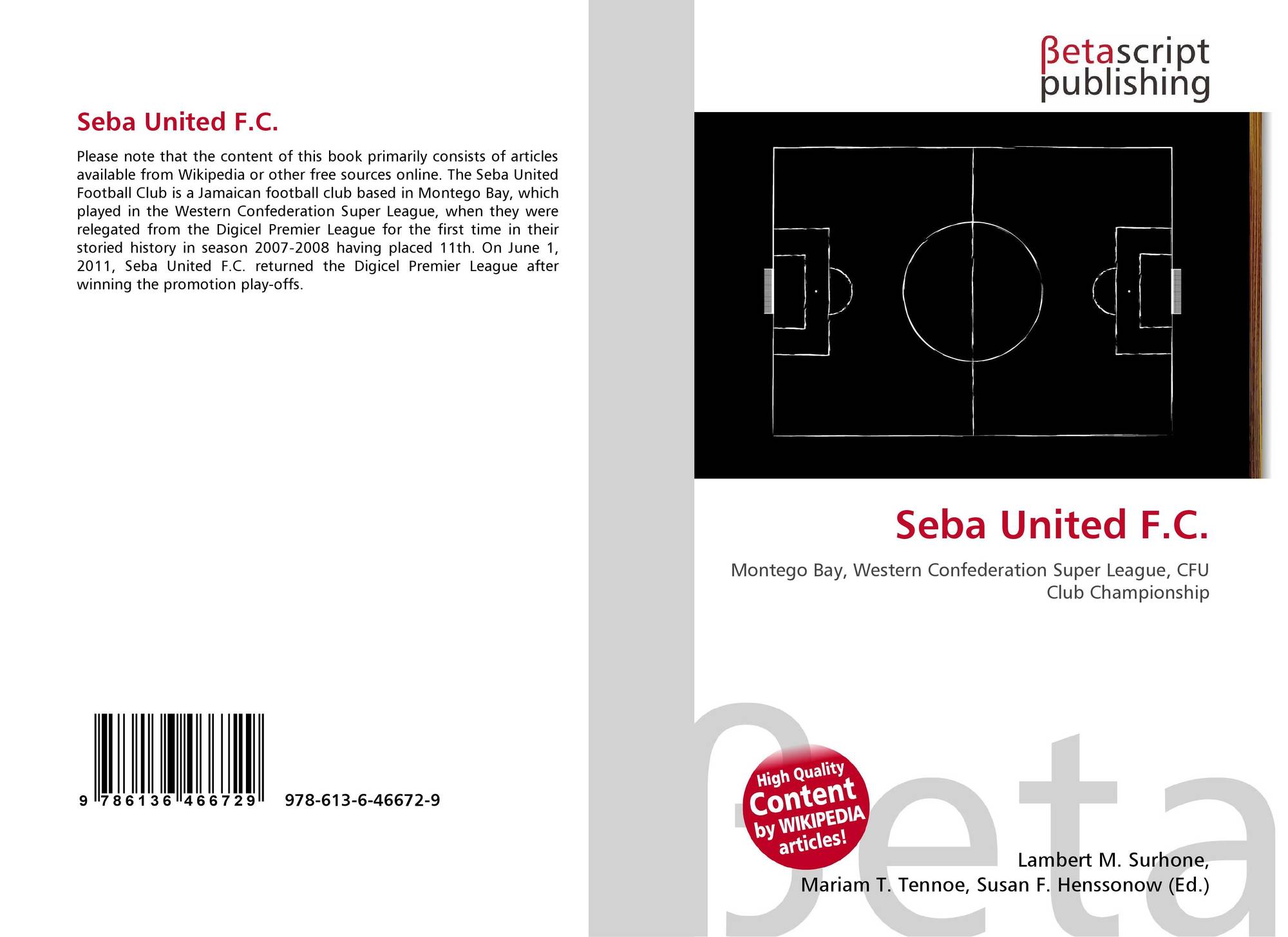 Seba United F.C.

Please note that the content of this book primarily consists of articles available from Wikipedia or other free sources online. The Seba United Football Club is a Jamaican football club based in Montego Bay, which played in the Western Confederation Super League, when they were relegated from the Digicel Premier League for the first time in their storied history in season 2007-2008 having placed 11th. On June 1, 2011, Seba United F.C. returned the Digicel Premier League after winning the promotion play-offs.

9 786136 466729 978-613-6-46672-9

βetascript
publishing

Seba United F.C.

Montego Bay, Western Confederation Super League, CFU Club Championship

High Quality
Content
by WIKIPEDIA
articles!

Lambert M. Surhone,
Mariam T. Tennoe, Susan F. Henssonow (Ed.)

βeta